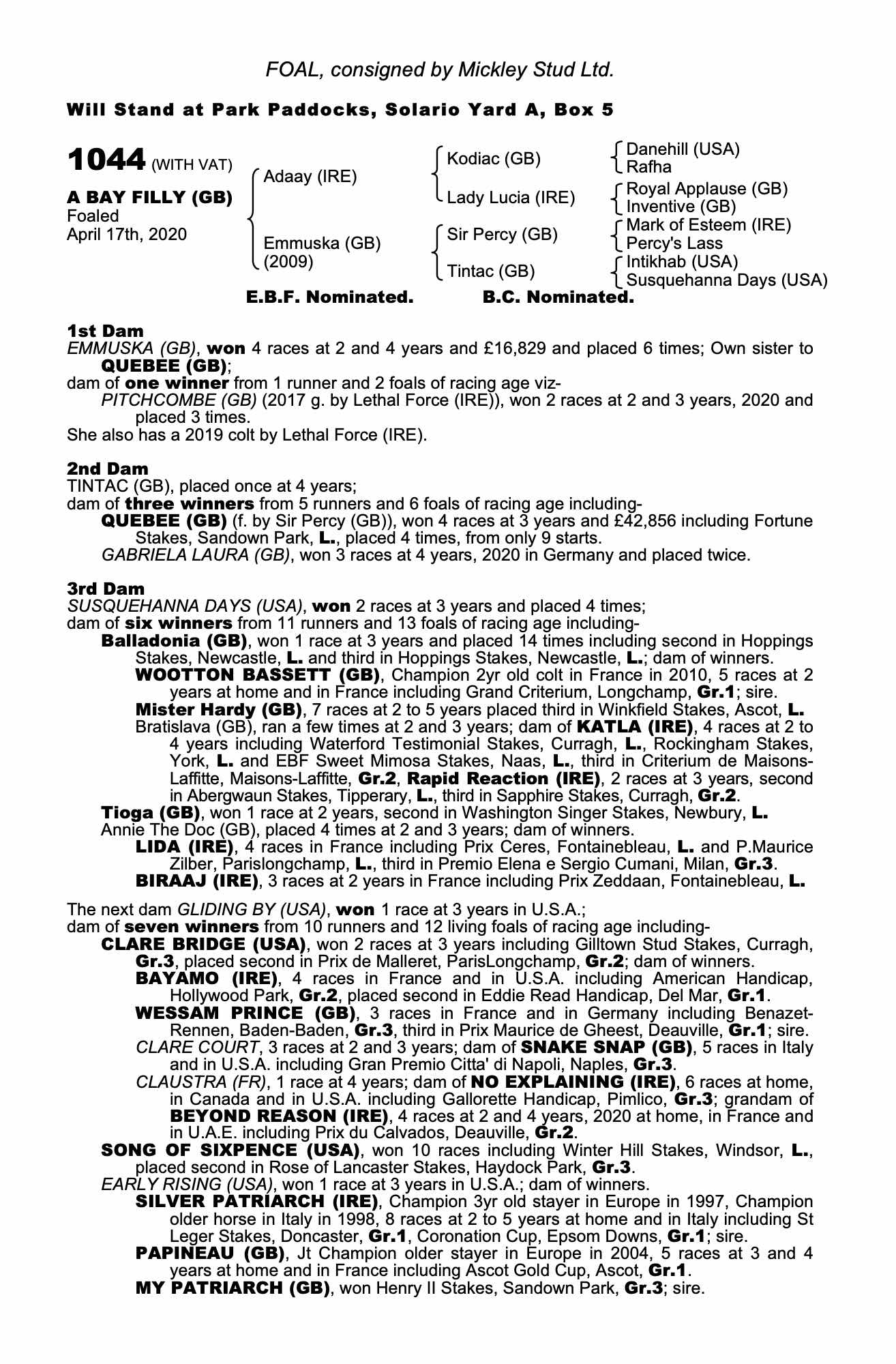 FOAL, consigned by Mickley Stud Ltd.

Will Stand at Park Paddocks, Solario Yard A, Box 5

1044 (WITH VAT)

A BAY FILLY (GB)
Foaled
April 17th, 2020

Adaay (IRE)
Emmuska (GB) (2009)

Kodiac (GB)
Lady Lucia (IRE)
Sir Percy (GB)
Tintac (GB)

Danehill (USA)
Rafha
Royal Applause (GB)
Inventive (GB)
Mark of Esteem (IRE)
Percy's Lass
Intikhab (USA)
Susquehanna Days (USA)

E.B.F. Nominated. B.C. Nominated.

1st Dam
EMMUSKA (GB), won 4 races at 2 and 4 years and £16,829 and placed 6 times; Own sister to QUEBEE (GB);
dam of one winner from 1 runner and 2 foals of racing age viz-
PITCHCOMBE (GB) (2017 g. by Lethal Force (IRE)), won 2 races at 2 and 3 years, 2020 and placed 3 times.
She also has a 2019 colt by Lethal Force (IRE).

2nd Dam
TINTAC (GB), placed once at 4 years;
dam of three winners from 5 runners and 6 foals of racing age including-
QUEBEE (GB) (f. by Sir Percy (GB)), won 4 races at 3 years and £42,856 including Fortune Stakes, Sandown Park, L., placed 4 times, from only 9 starts.
GABRIELA LAURA (GB), won 3 races at 4 years, 2020 in Germany and placed twice.

3rd Dam
SUSQUEHANNA DAYS (USA), won 2 races at 3 years and placed 4 times;
dam of six winners from 11 runners and 13 foals of racing age including-
Balladonia (GB), won 1 race at 3 years and placed 14 times including second in Hoppings Stakes, Newcastle, L. and third in Hoppings Stakes, Newcastle, L.; dam of winners.
WOOTTON BASSETT (GB), Champion 2yr old colt in France in 2010, 5 races at 2 years at home and in France including Grand Criterium, Longchamp, Gr.1; sire.
Mister Hardy (GB), 7 races at 2 to 5 years placed third in Winkfield Stakes, Ascot, L.
Bratislava (GB), ran a few times at 2 and 3 years; dam of KATLA (IRE), 4 races at 2 to 4 years including Waterford Testimonial Stakes, Curragh, L., Rockingham Stakes, York, L. and EBF Sweet Mimosa Stakes, Naas, L., third in Criterium de Maisons-Laffitte, Maisons-Laffitte, Gr.2, Rapid Reaction (IRE), 2 races at 3 years, second in Abergwaun Stakes, Tipperary, L., third in Sapphire Stakes, Curragh, Gr.2.
Tioga (GB), won 1 race at 2 years, second in Washington Singer Stakes, Newbury, L.
Annie The Doc (GB), placed 4 times at 2 and 3 years; dam of winners.
LIDA (IRE), 4 races in France including Prix Ceres, Fontainebleau, L. and P.Maurice Zilber, Parislongchamp, L., third in Premio Elena e Sergio Cumani, Milan, Gr.3.
BIRAAJ (IRE), 3 races at 2 years in France including Prix Zeddaan, Fontainebleau, L.

The next dam GLIDING BY (USA), won 1 race at 3 years in U.S.A.;
dam of seven winners from 10 runners and 12 living foals of racing age including-
CLARE BRIDGE (USA), won 2 races at 3 years including Gilltown Stud Stakes, Curragh, Gr.3, placed second in Prix de Malleret, ParisLongchamp, Gr.2; dam of winners.
BAYAMO (IRE), 4 races in France and in U.S.A. including American Handicap, Hollywood Park, Gr.2, placed second in Eddie Read Handicap, Del Mar, Gr.1.
WESSAM PRINCE (GB), 3 races in France and in Germany including Benazet-Rennen, Baden-Baden, Gr.3, third in Prix Maurice de Gheest, Deauville, Gr.1; sire.
CLARE COURT, 3 races at 2 and 3 years; dam of SNAKE SNAP (GB), 5 races in Italy and in U.S.A. including Gran Premio Citta' di Napoli, Naples, Gr.3.
CLAUSTRA (FR), 1 race at 4 years; dam of NO EXPLAINING (IRE), 6 races at home, in Canada and in U.S.A. including Gallorette Handicap, Pimlico, Gr.3; grandam of BEYOND REASON (IRE), 4 races at 2 and 4 years, 2020 at home, in France and in U.A.E. including Prix du Calvados, Deauville, Gr.2.
SONG OF SIXPENCE (USA), won 10 races including Winter Hill Stakes, Windsor, L., placed second in Rose of Lancaster Stakes, Haydock Park, Gr.3.
EARLY RISING (USA), won 1 race at 3 years in U.S.A.; dam of winners.
SILVER PATRIARCH (IRE), Champion 3yr old stayer in Europe in 1997, Champion older horse in Italy in 1998, 8 races at 2 to 5 years at home and in Italy including St Leger Stakes, Doncaster, Gr.1, Coronation Cup, Epsom Downs, Gr.1; sire.
PAPINEAU (GB), Jt Champion older stayer in Europe in 2004, 5 races at 3 and 4 years at home and in France including Ascot Gold Cup, Ascot, Gr.1.
MY PATRIARCH (GB), won Henry II Stakes, Sandown Park, Gr.3; sire.